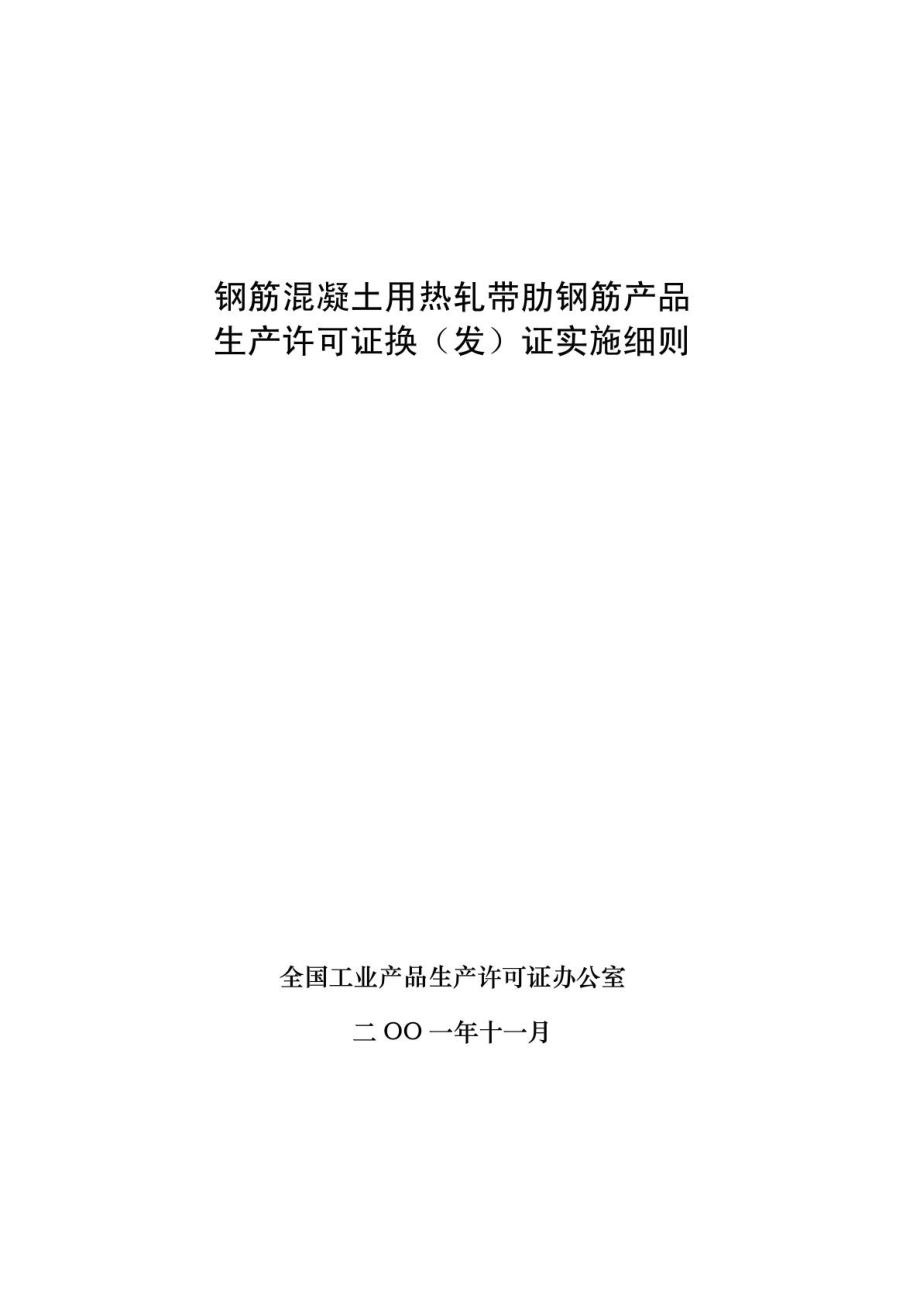 钢筋混凝土用热轧带肋钢筋产品
生产许可证换（发）证实施细则

全国工业产品生产许可证办公室

二 OO 一年十一月